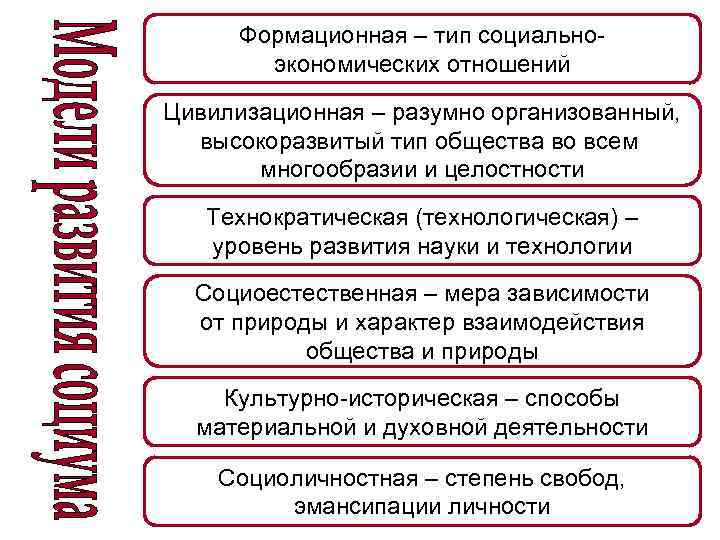 Модели развития социума

Формационная – тип социально-экономических отношений

Цивилизационная – разумно организованный, высокоразвитый тип общества во всем многообразии и целостности

Технократическая (технологическая) – уровень развития науки и технологии

Социоестественная – мера зависимости от природы и характер взаимодействия общества и природы

Культурно-историческая – способы материальной и духовной деятельности

Социоличностная – степень свобод, эмансипации личности